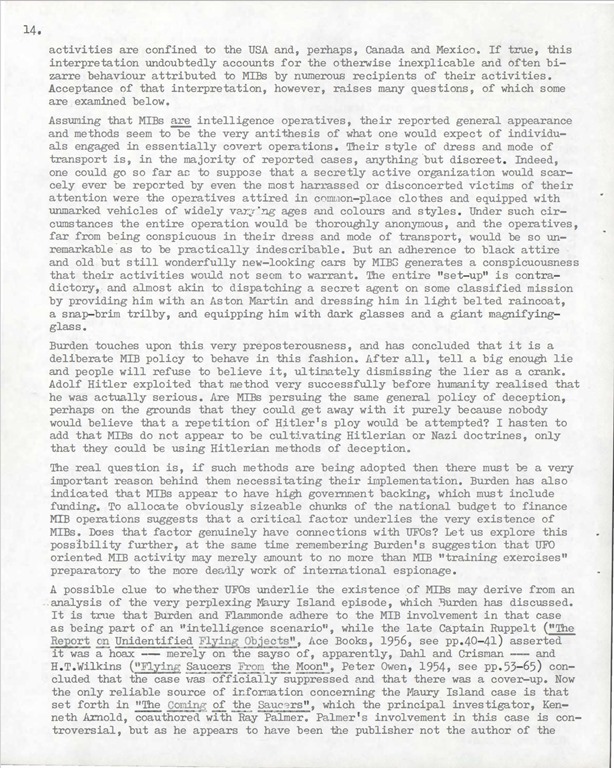 14.

activities are confined to the USA and, perhaps, Canada and Mexico. If true, this interpretation undoubtedly accounts for the otherwise inexplicable and often bizarre behaviour attributed to MIBs by numerous recipients of their activities. Acceptance of that interpretation, however, raises many questions, of which some are examined below.

Assuming that MIBs are intelligence operatives, their reported general appearance and methods seem to be the very antithesis of what one would expect of individuals engaged in essentially covert operations. Their style of dress and mode of transport is, in the majority of reported cases, anything but discreet. Indeed, one could go so far as to suppose that a secretly active organization would scarcely ever be reported by even the most harrassed or disconcerted victims of their attention were the operatives attired in common-place clothes and equipped with unmarked vehicles of widely varying ages and colours and styles. Under such circumstances the entire operation would be thoroughly anonymous, and the operatives, far from being conspicuous in their dress and mode of transport, would be so unremarkable as to be practically indescribable. But an adherence to black attire and old but still wonderfully new-looking cars by MIBS generates a conspicuousness that their activities would not seem to warrant. The entire "set-up" is contradictory, and almost akin to dispatching a secret agent on some classified mission by providing him with an Aston Martin and dressing him in light belted raincoat, a snap-brim trilby, and equipping him with dark glasses and a giant magnifying-glass.

Burden touches upon this very preposterousness, and has concluded that it is a deliberate MIB policy to behave in this fashion. After all, tell a big enough lie and people will refuse to believe it, ultimately dismissing the lier as a crank. Adolf Hitler exploited that method very successfully before humanity realised that he was actually serious. Are MIBs persuing the same general policy of deception, perhaps on the grounds that they could get away with it purely because nobody would believe that a repetition of Hitler's ploy would be attempted? I hasten to add that MIBs do not appear to be cultivating Hitlerian or Nazi doctrines, only that they could be using Hitlerian methods of deception.

The real question is, if such methods are being adopted then there must be a very important reason behind them necessitating their implementation. Burden has also indicated that MIBs appear to have high government backing, which must include funding. To allocate obviously sizeable chunks of the national budget to finance MIB operations suggests that a critical factor underlies the very existence of MIBs. Does that factor genuinely have connections with UFOs? Let us explore this possibility further, at the same time remembering Burden's suggestion that UFO oriented MIB activity may merely amount to no more than MIB "training exercises" preparatory to the more deadly work of international espionage.

A possible clue to whether UFOs underlie the existence of MIBs may derive from an analysis of the very perplexing Maury Island episode, which Burden has discussed. It is true that Burden and Flammonde adhere to the MIB involvement in that case as being part of an "intelligence scenario", while the late Captain Ruppelt ("The Report on Unidentified Flying Objects", Ace Books, 1956, see pp.40-41) asserted it was a hoax —— merely on the sayso of, apparently, Dahl and Crisman —— and H.T.Wilkins ("Flying Saucers From the Moon", Peter Owen, 1954, see pp.53-65) concluded that the case was officially suppressed and that there was a cover-up. Now the only reliable source of information concerning the Maury Island case is that set forth in "The Coming of the Saucers", which the principal investigator, Kenneth Arnold, coauthored with Ray Palmer. Palmer's involvement in this case is controversial, but as he appears to have been the publisher not the author of the